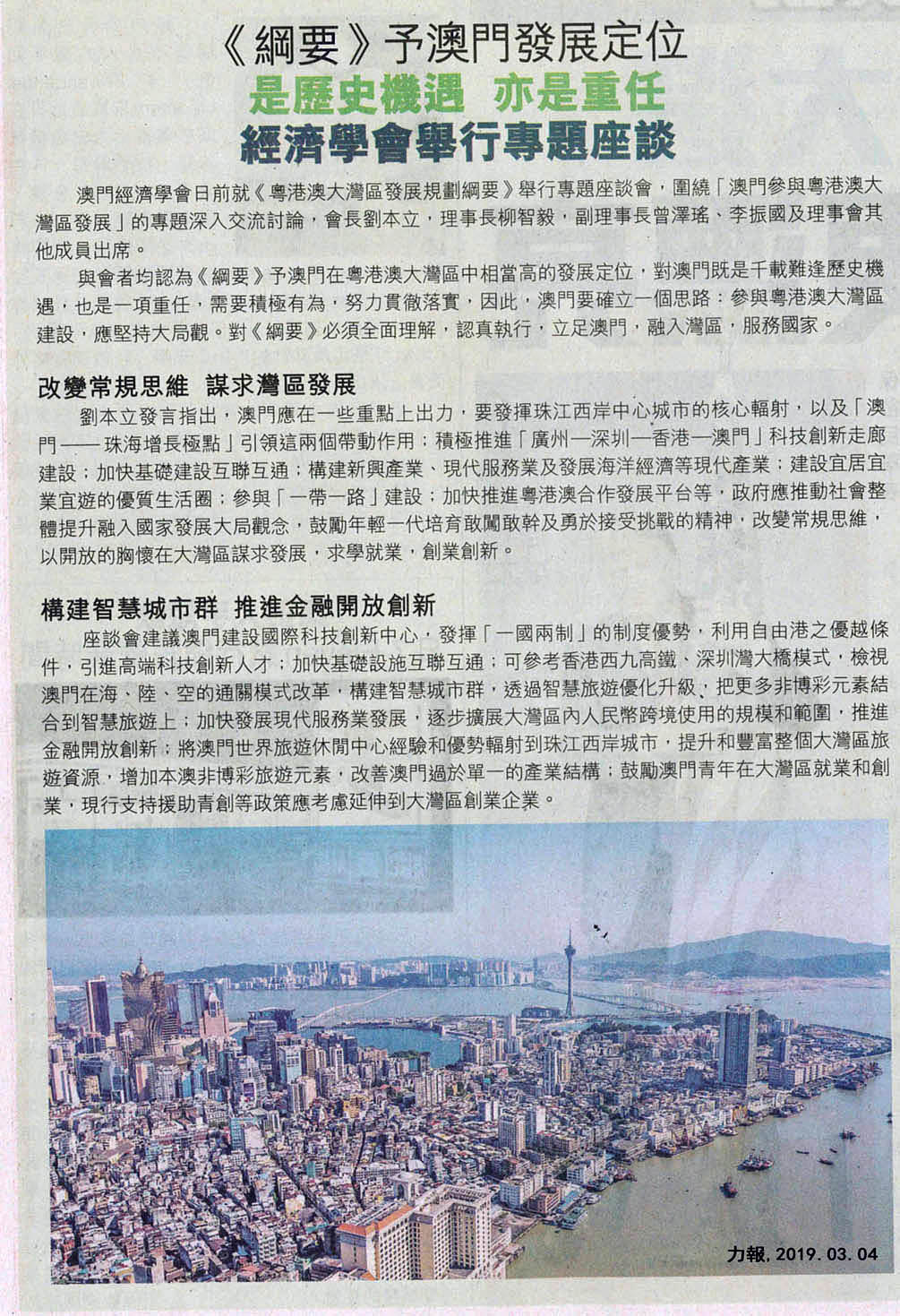 《綱要》予澳門發展定位
是歷史機遇 亦是重任
經濟學會舉行專題座談

澳門經濟學會日前就《粵港澳大灣區發展規劃綱要》舉行專題座談會，圍繞「澳門參與粵港澳大灣區發展」的專題深入交流討論，會長劉本立，理事長柳智毅，副理事長曾澤瑤、李振國及理事會其他成員出席。

與會者均認為《綱要》予澳門在粵港澳大灣區中相當高的發展定位，對澳門既是千載難逢歷史機遇，也是一項重任，需要積極有為，努力貫徹落實，因此，澳門要確立一個思路：參與粵港澳大灣區建設，應堅持大局觀。對《綱要》必須全面理解，認真執行，立足澳門，融入灣區，服務國家。

改變常規思維 謀求灣區發展

劉本立發言指出，澳門應在一些重點上出力，要發揮珠江西岸中心城市的核心輻射，以及「澳門——珠海增長極點」引領這兩個帶動作用；積極推進「廣州—深圳—香港—澳門」科技創新走廊建設；加快基礎建設互聯互通；構建新興產業、現代服務業及發展海洋經濟等現代產業；建設宜居宜業宜遊的優質生活圈；參與「一帶一路」建設；加快推進粵港澳合作發展平台等，政府應推動社會整體提升融入國家發展大局觀念，鼓勵年輕一代培育敢闖敢幹及勇於接受挑戰的精神，改變常規思維，以開放的胸懷在大灣區謀求發展，求學就業，創業創新。

構建智慧城市群 推進金融開放創新

座談會建議澳門建設國際科技創新中心，發揮「一國兩制」的制度優勢，利用自由港之優越條件，引進高端科技創新人才；加快基礎設施互聯互通；可參考香港西九高鐵、深圳灣大橋模式，檢視澳門在海、陸、空的通關模式改革，構建智慧城市群，透過智慧旅遊優化升級，把更多非博彩元素結合到智慧旅遊上；加快發展現代服務業發展，逐步擴展大灣區內人民幣跨境使用的規模和範圍，推進金融開放創新；將澳門世界旅遊休閒中心經驗和優勢輻射到珠江西岸城市，提升和豐富整個大灣區旅遊資源，增加本澳非博彩旅遊元素，改善澳門過於單一的產業結構；鼓勵澳門青年在大灣區就業和創業，現行支持援助青創等政策應考慮延伸到大灣區創業企業。

力報, 2019. 03. 04